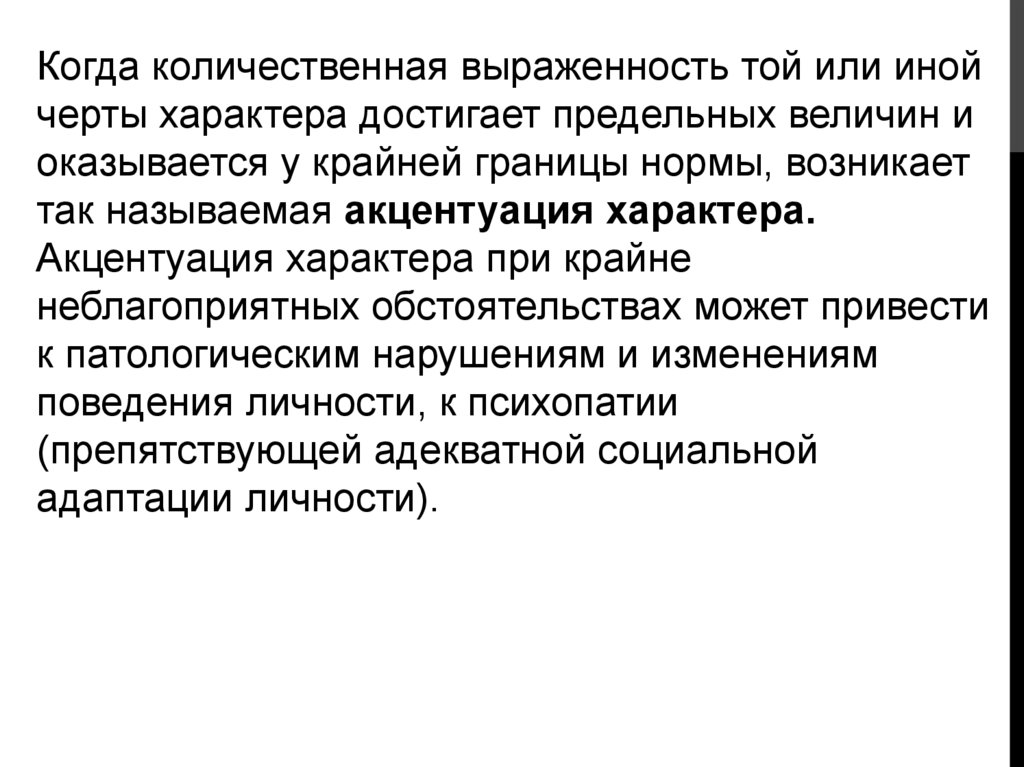 Когда количественная выраженность той или иной черты характера достигает предельных величин и оказывается у крайней границы нормы, возникает так называемая акцентуация характера. Акцентуация характера при крайне неблагоприятных обстоятельствах может привести к патологическим нарушениям и изменениям поведения личности, к психопатии (препятствующей адекватной социальной адаптации личности).